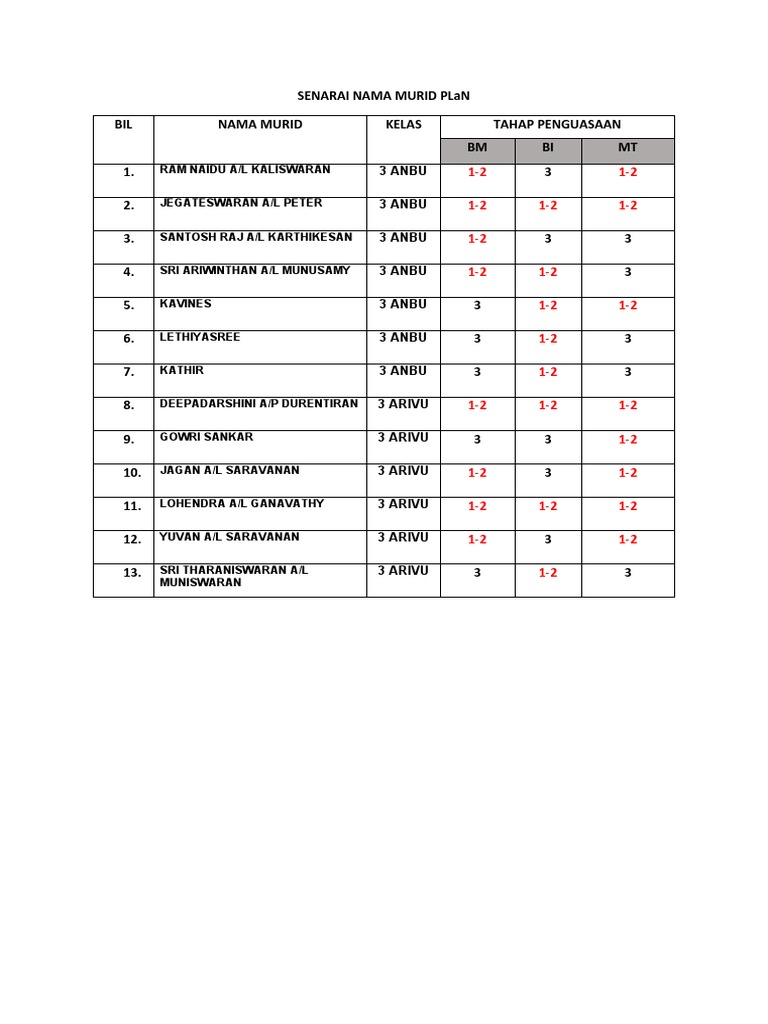 SENARAI NAMA MURID PLaN

| BIL | NAMA MURID | KELAS | TAHAP PENGUASAAN | | |
|---|---|---|---|---|---|
| | | | BM | BI | MT |
| 1. | RAM NAIDU A/L KALISWARAN | 3 ANBU | 1-2 | 3 | 1-2 |
| 2. | JEGATESWARAN A/L PETER | 3 ANBU | 1-2 | 1-2 | 1-2 |
| 3. | SANTOSH RAJ A/L KARTHIKESAN | 3 ANBU | 1-2 | 3 | 3 |
| 4. | SRI ARIWINTHAN A/L MUNUSAMY | 3 ANBU | 1-2 | 1-2 | 3 |
| 5. | KAVINES | 3 ANBU | 3 | 1-2 | 1-2 |
| 6. | LETHIYASREE | 3 ANBU | 3 | 1-2 | 3 |
| 7. | KATHIR | 3 ANBU | 3 | 1-2 | 3 |
| 8. | DEEPADARSHINI A/P DURENTIRAN | 3 ARIVU | 1-2 | 1-2 | 1-2 |
| 9. | GOWRI SANKAR | 3 ARIVU | 3 | 3 | 1-2 |
| 10. | JAGAN A/L SARAVANAN | 3 ARIVU | 1-2 | 3 | 1-2 |
| 11. | LOHENDRA A/L GANAVATHY | 3 ARIVU | 1-2 | 1-2 | 1-2 |
| 12. | YUVAN A/L SARAVANAN | 3 ARIVU | 1-2 | 3 | 1-2 |
| 13. | SRI THARANISWARAN A/L MUNISWARAN | 3 ARIVU | 3 | 1-2 | 3 |